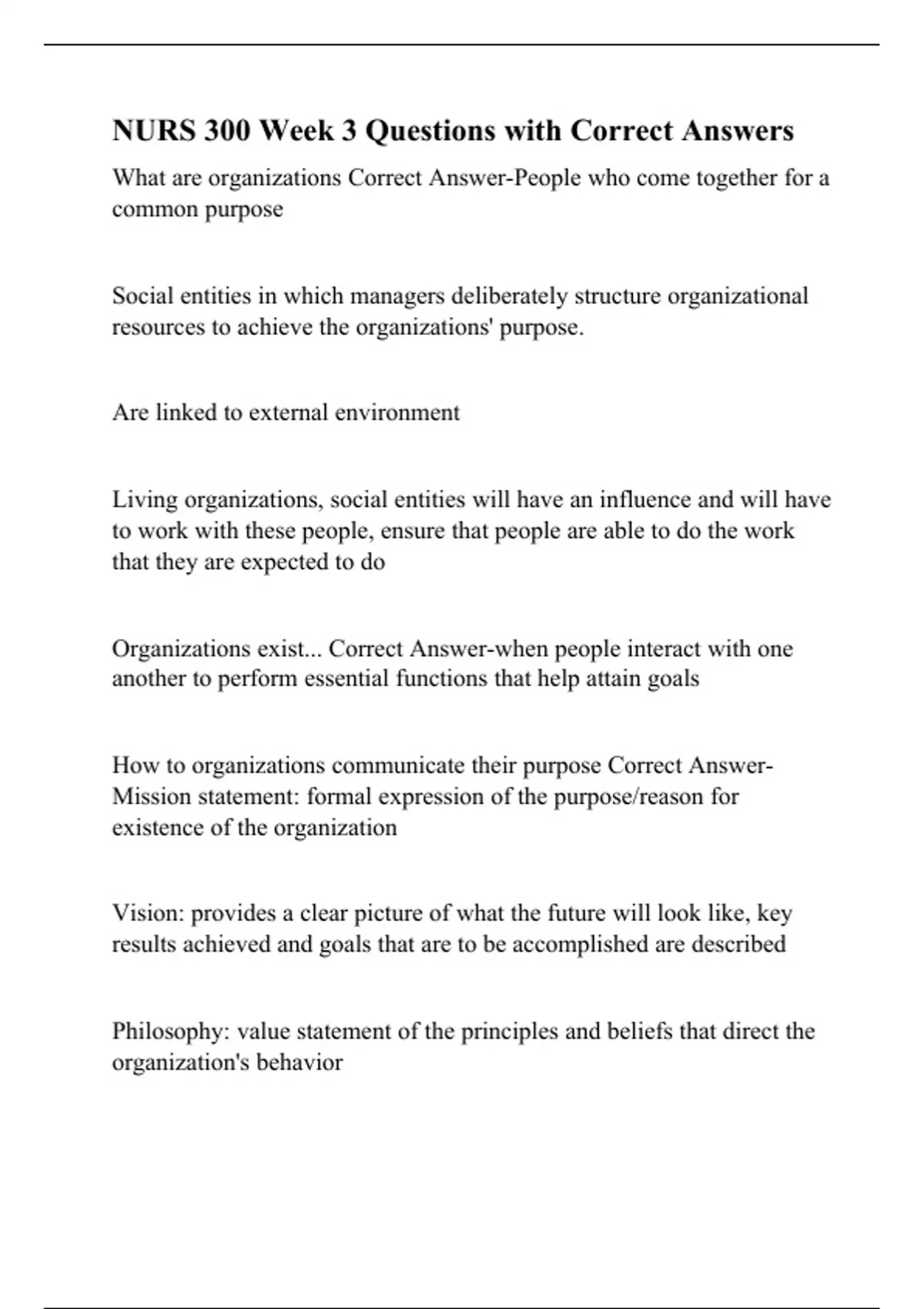 NURS 300 Week 3 Questions with Correct Answers

What are organizations Correct Answer-People who come together for a common purpose

Social entities in which managers deliberately structure organizational resources to achieve the organizations' purpose.

Are linked to external environment

Living organizations, social entities will have an influence and will have to work with these people, ensure that people are able to do the work that they are expected to do

Organizations exist... Correct Answer-when people interact with one another to perform essential functions that help attain goals

How to organizations communicate their purpose Correct Answer-Mission statement: formal expression of the purpose/reason for existence of the organization

Vision: provides a clear picture of what the future will look like, key results achieved and goals that are to be accomplished are described

Philosophy: value statement of the principles and beliefs that direct the organization's behavior